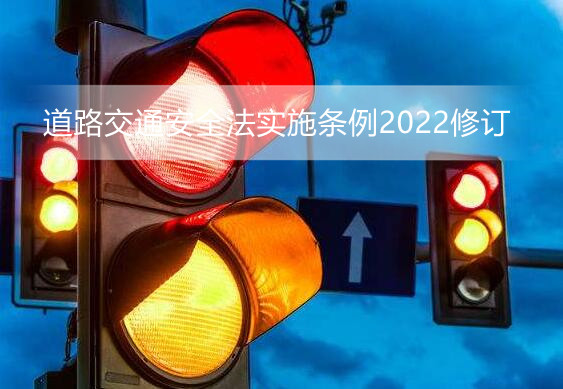 道路交通安全法实施条例2022修订